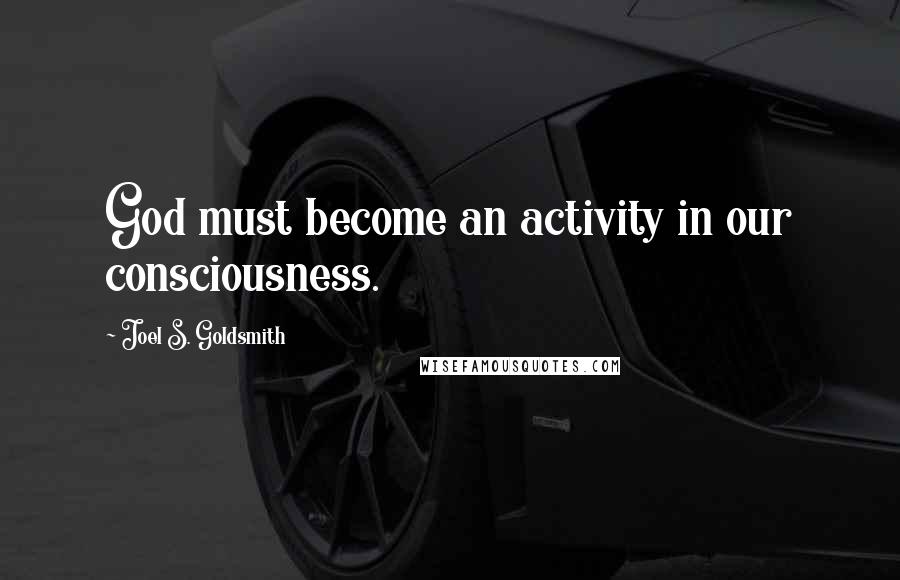 God must become an activity in our consciousness.

~ Joel S. Goldsmith

WISEFAMOUSQUOTES.COM